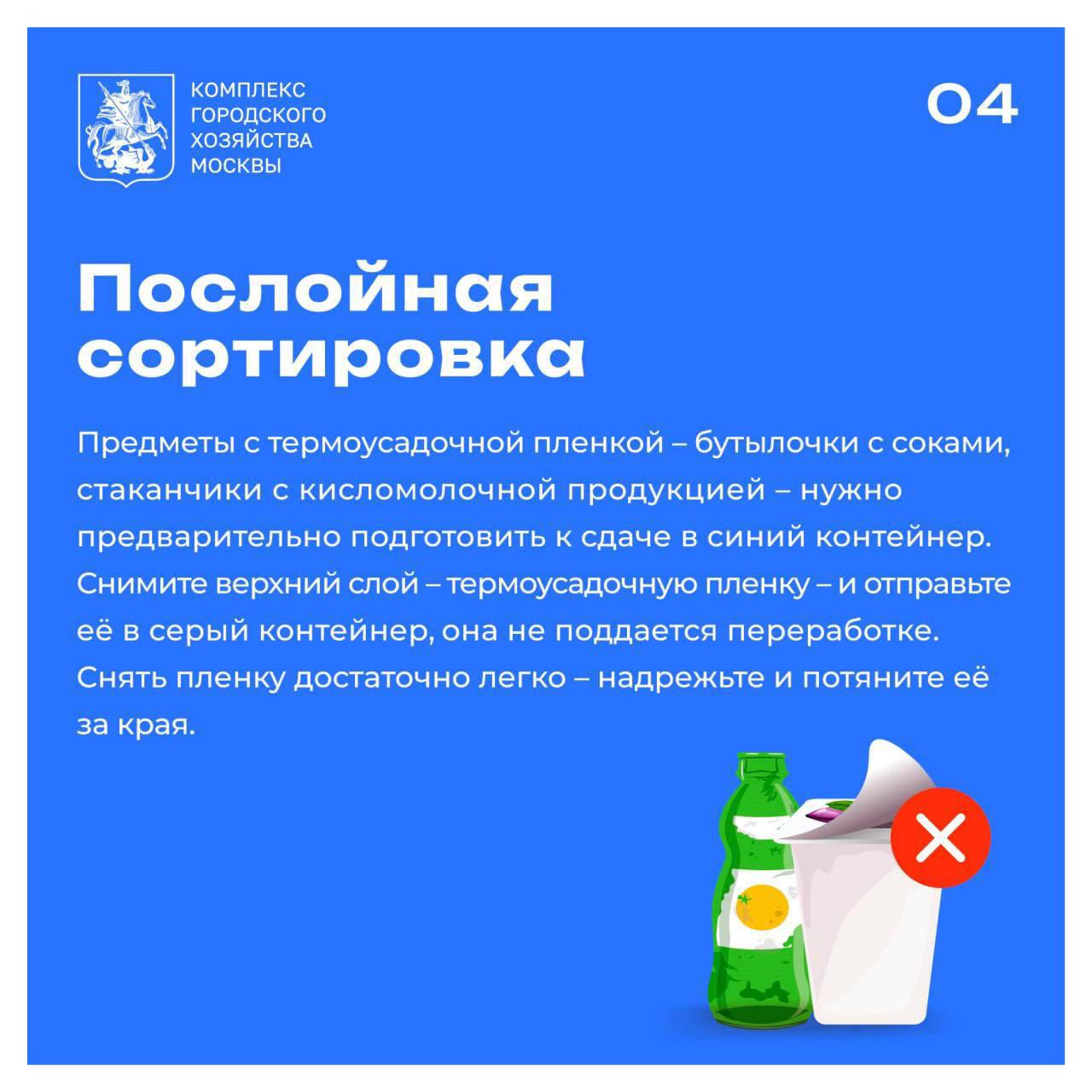 КОМПЛЕКС
ГОРОДСКОГО
ХОЗЯЙСТВА
МОСКВЫ

04

Послойная сортировка

Предметы с термоусадочной пленкой – бутылочки с соками, стаканчики с кисломолочной продукцией – нужно предварительно подготовить к сдаче в синий контейнер. Снимите верхний слой – термоусадочную пленку – и отправьте её в серый контейнер, она не поддается переработке. Снять пленку достаточно легко – надрежьте и потяните её за края.